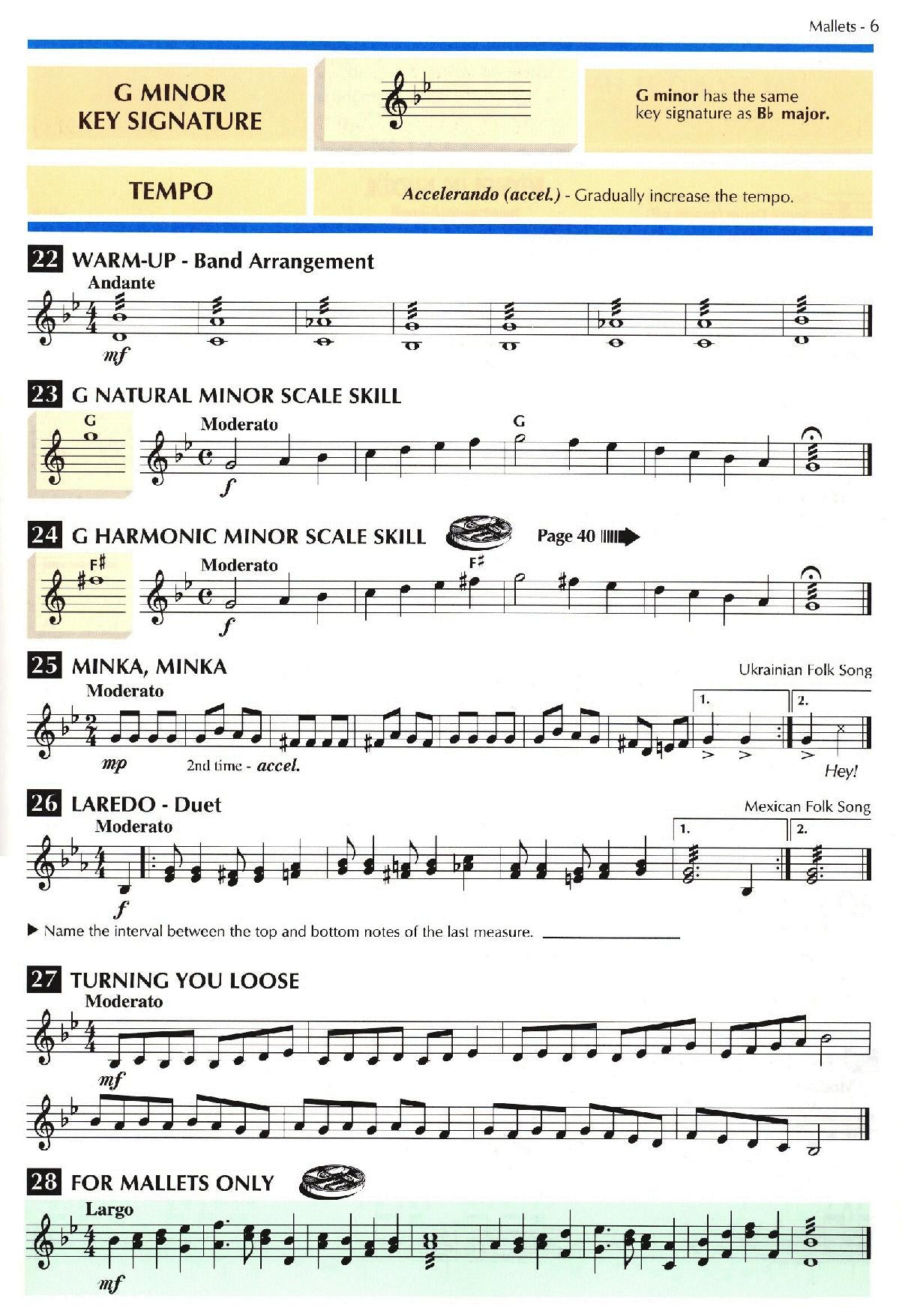 Mallets - 6

G MINOR KEY SIGNATURE

G minor has the same key signature as B♭ major.

TEMPO

Accelerando (accel.) - Gradually increase the tempo.

22 WARM-UP - Band Arrangement

Andante

mf

23 G NATURAL MINOR SCALE SKILL

G

Moderato

G

f

24 G HARMONIC MINOR SCALE SKILL

Page 40

F♯

Moderato

F♯

f

25 MINKA, MINKA

Ukrainian Folk Song

Moderato

1. 2.

mp 2nd time - accel.

Hey!

26 LAREDO - Duet

Mexican Folk Song

Moderato

1. 2.

f

▶ Name the interval between the top and bottom notes of the last measure. ____

27 TURNING YOU LOOSE

Moderato

mf

28 FOR MALLETS ONLY

Largo

mf